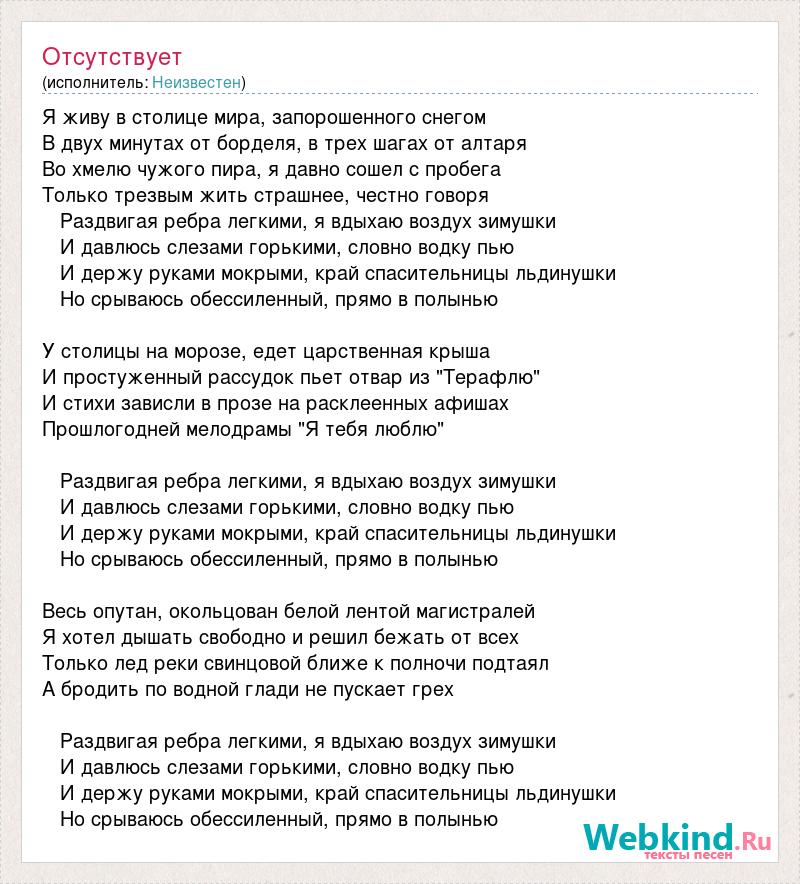 Отсутствует
(исполнитель: Неизвестен)

Я живу в столице мира, запорошенного снегом
В двух минутах от борделя, в трех шагах от алтаря
Во хмелю чужого пира, я давно сошел с пробега
Только трезвым жить страшнее, честно говоря
Раздвигая ребра легкими, я вдыхаю воздух зимушки
И давлюсь слезами горькими, словно водку пью
И держу руками мокрыми, край спасительницы льдинушки
Но срываюсь обессиленный, прямо в полынью

У столицы на морозе, едет царственная крыша
И простуженный рассудок пьет отвар из "Терафлю"
И стихи зависли в прозе на расклеенных афишах
Прошлогодней мелодрамы "Я тебя люблю"

Раздвигая ребра легкими, я вдыхаю воздух зимушки
И давлюсь слезами горькими, словно водку пью
И держу руками мокрыми, край спасительницы льдинушки
Но срываюсь обессиленный, прямо в полынью

Весь опутан, окольцован белой лентой магистралей
Я хотел дышать свободно и решил бежать от всех
Только лед реки свинцовой ближе к полночи подтаял
А бродить по водной глади не пускает грех

Раздвигая ребра легкими, я вдыхаю воздух зимушки
И давлюсь слезами горькими, словно водку пью
И держу руками мокрыми, край спасительницы льдинушки
Но срываюсь обессиленный, прямо в полынью

Webkind.Ru
тексты песен